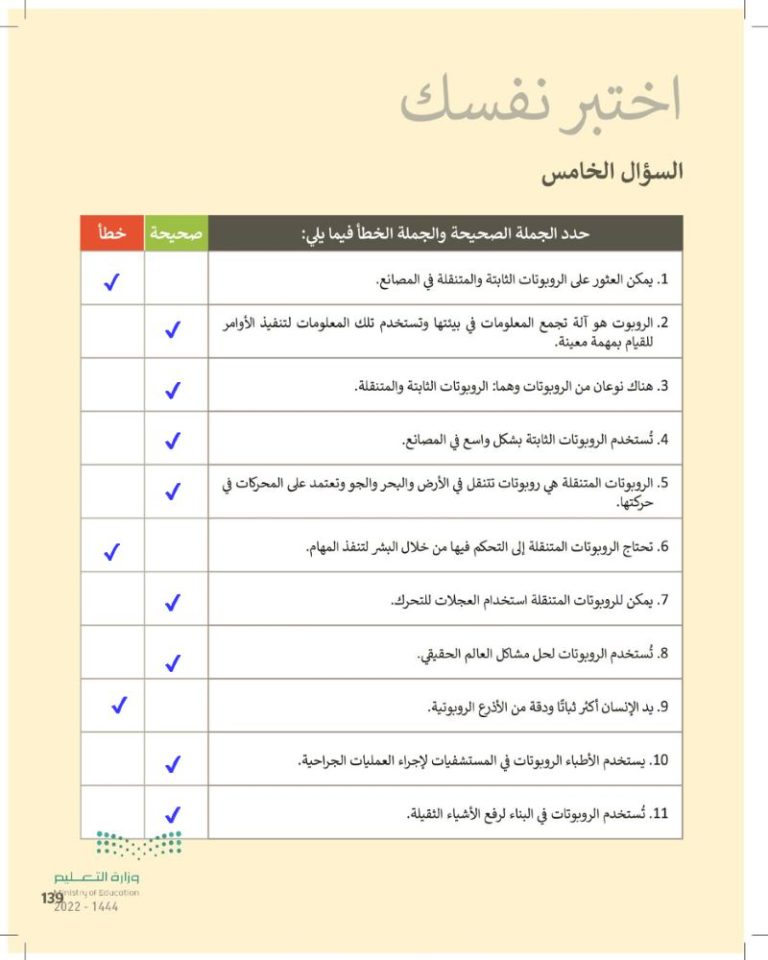 اختبر نفسك

السؤال الخامس

| حدد الجملة الصحيحة والجملة الخطأ فيما يلي: | صحيحة | خطأ |
|---|---|---|
| 1. يمكن العثور على الروبوتات الثابتة والمتنقلة في المصانع. | | ✓ |
| 2. الروبوت هو آلة تجمع المعلومات في بيئتها وتستخدم تلك المعلومات لتنفيذ الأوامر للقيام بمهمة معينة. | ✓ | |
| 3. هناك نوعان من الروبوتات وهما: الروبوتات الثابتة والمتنقلة. | ✓ | |
| 4. تُستخدم الروبوتات الثابتة بشكل واسع في المصانع. | ✓ | |
| 5. الروبوتات المتنقلة هي روبوتات تتنقل في الأرض والبحر والجو وتعتمد على المحركات في حركتها. | ✓ | |
| 6. تحتاج الروبوتات المتنقلة إلى التحكم فيها من خلال البشر لتنفذ المهام. | | ✓ |
| 7. يمكن للروبوتات المتنقلة استخدام العجلات للتحرك. | ✓ | |
| 8. تُستخدم الروبوتات لحل مشاكل العالم الحقيقي. | ✓ | |
| 9. يد الإنسان أكثر ثباتًا ودقة من الأذرع الروبوتية. | | ✓ |
| 10. يستخدم الأطباء الروبوتات في المستشفيات لإجراء العمليات الجراحية. | ✓ | |
| 11. تُستخدم الروبوتات في البناء لرفع الأشياء الثقيلة. | ✓ | |

وزارة التعليم
Ministry of Education
2022 - 1444

139